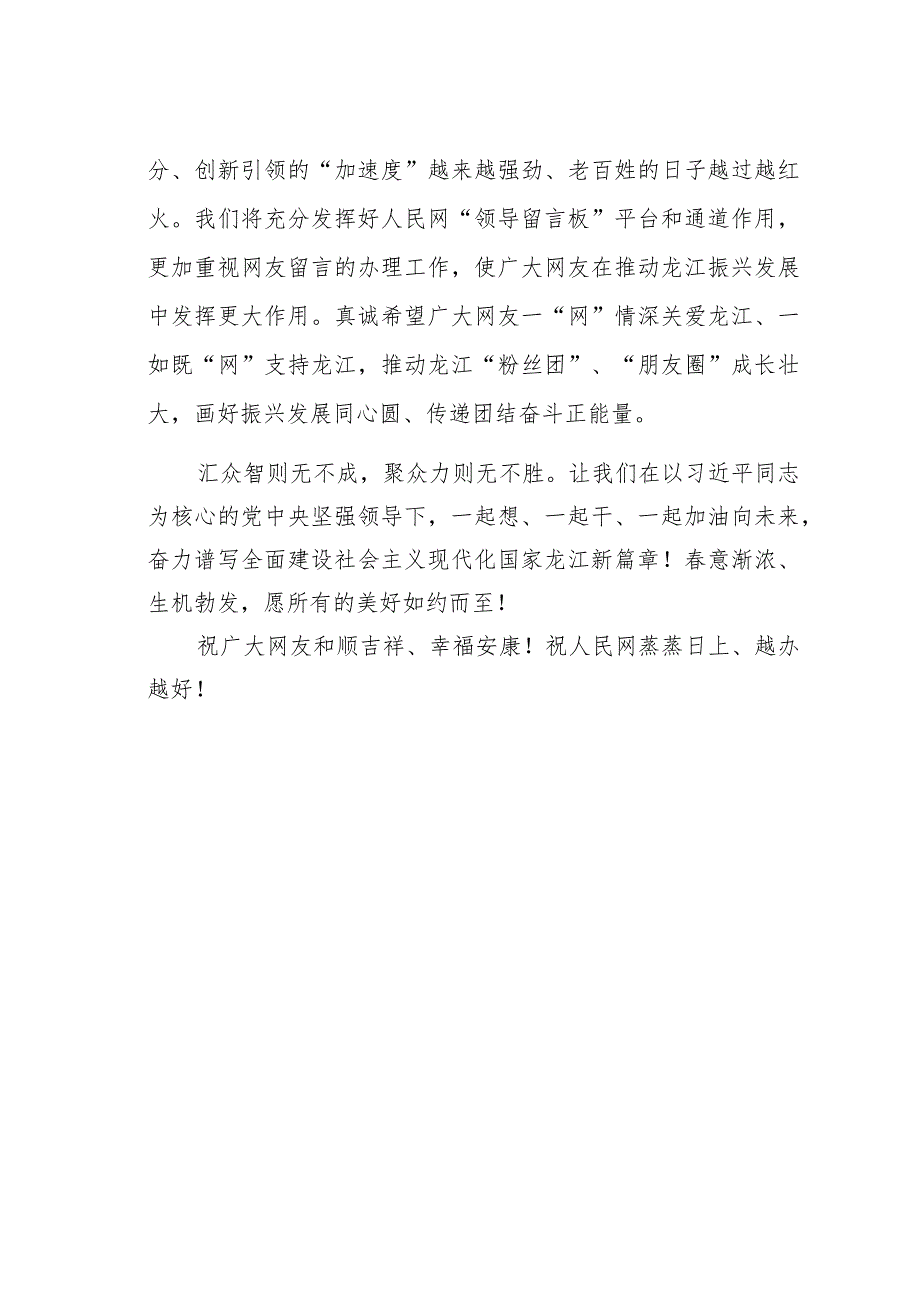 分、创新引领的“加速度”越来越强劲、老百姓的日子越过越红火。我们将充分发挥好人民网“领导留言板”平台和通道作用，更加重视网友留言的办理工作，使广大网友在推动龙江振兴发展中发挥更大作用。真诚希望广大网友一“网”情深关爱龙江、一如既“网”支持龙江，推动龙江“粉丝团”、“朋友圈”成长壮大，画好振兴发展同心圆、传递团结奋斗正能量。

汇众智则无不成，聚众力则无不胜。让我们在以习近平同志为核心的党中央坚强领导下，一起想、一起干、一起加油向未来，奋力谱写全面建设社会主义现代化国家龙江新篇章！春意渐浓、生机勃发，愿所有的美好如约而至！

祝广大网友和顺吉祥、幸福安康！祝人民网蒸蒸日上、越办越好！